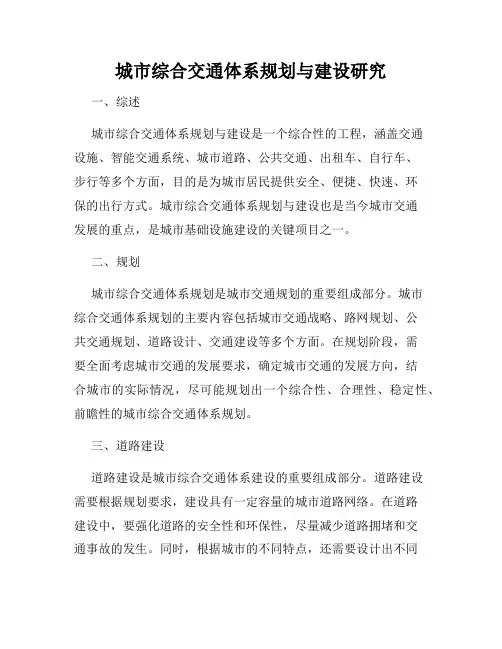 城市综合交通体系规划与建设研究

一、综述

城市综合交通体系规划与建设是一个综合性的工程，涵盖交通设施、智能交通系统、城市道路、公共交通、出租车、自行车、步行等多个方面，目的是为城市居民提供安全、便捷、快速、环保的出行方式。城市综合交通体系规划与建设也是当今城市交通发展的重点，是城市基础设施建设的关键项目之一。

二、规划

城市综合交通体系规划是城市交通规划的重要组成部分。城市综合交通体系规划的主要内容包括城市交通战略、路网规划、公共交通规划、道路设计、交通建设等多个方面。在规划阶段，需要全面考虑城市交通的发展要求，确定城市交通的发展方向，结合城市的实际情况，尽可能规划出一个综合性、合理性、稳定性、前瞻性的城市综合交通体系规划。

三、道路建设

道路建设是城市综合交通体系建设的重要组成部分。道路建设需要根据规划要求，建设具有一定容量的城市道路网络。在道路建设中，要强化道路的安全性和环保性，尽量减少道路拥堵和交通事故的发生。同时，根据城市的不同特点，还需要设计出不同